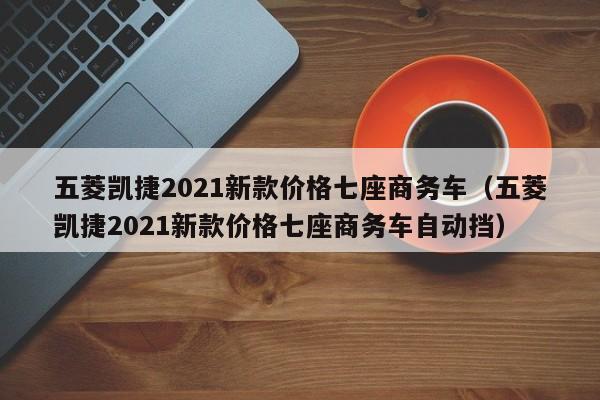 五菱凯捷2021新款价格七座商务车（五菱凯捷2021新款价格七座商务车自动挡）